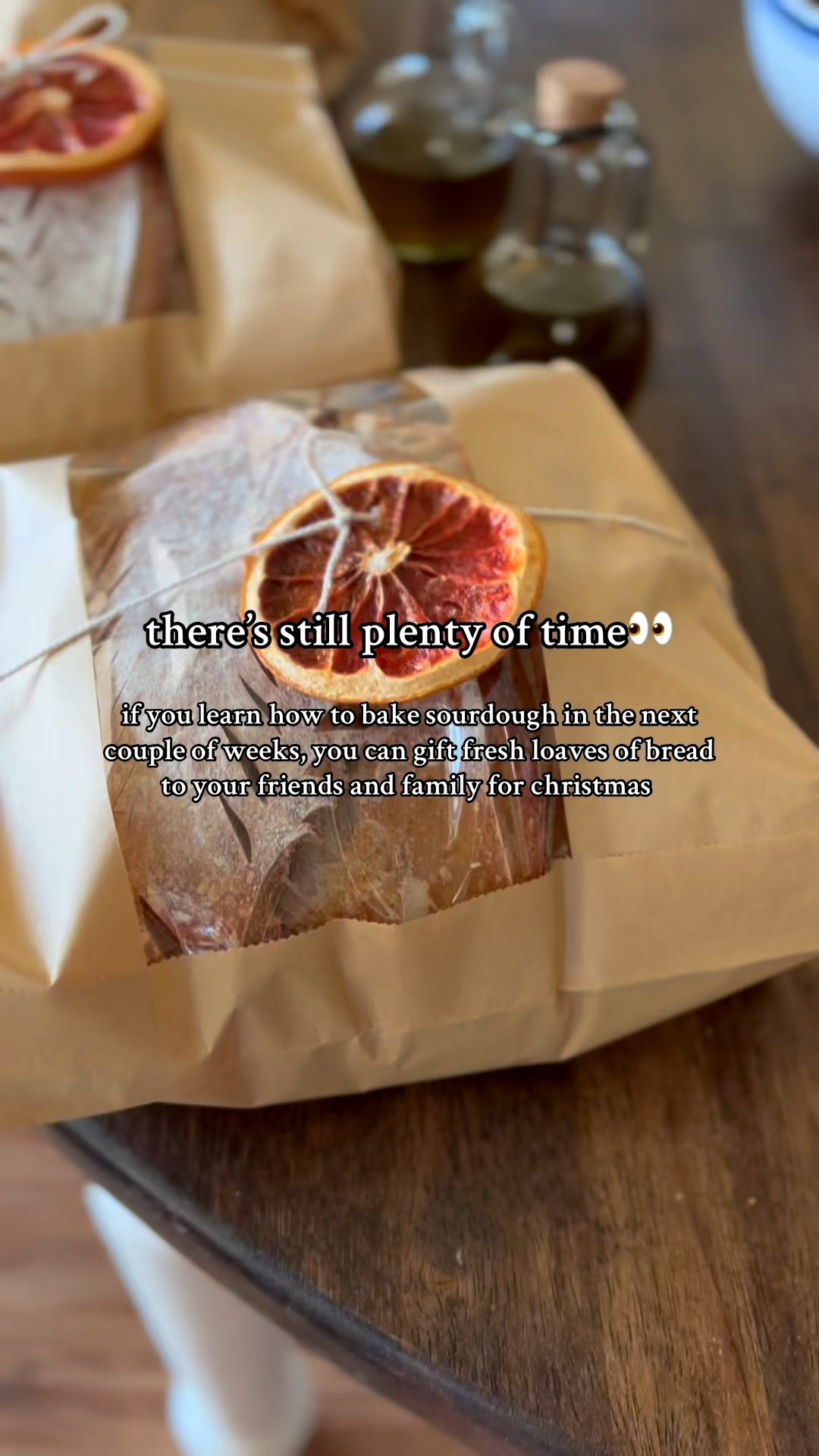 there's still plenty of time👀

if you learn how to bake sourdough in the next couple of weeks, you can gift fresh loaves of bread to your friends and family for christmas